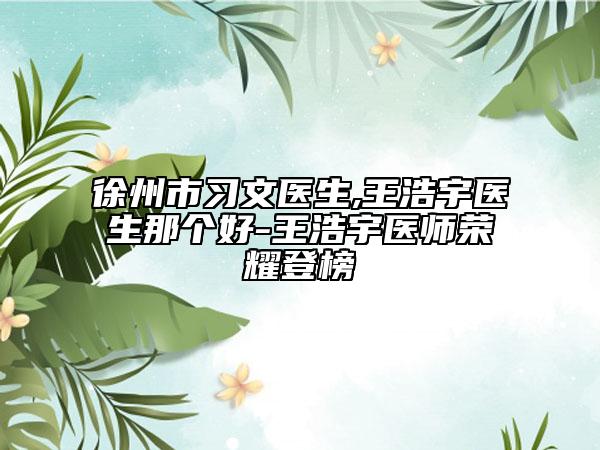 徐州市习文医生,王浩宇医生那个好-王浩宇医师荣耀登榜